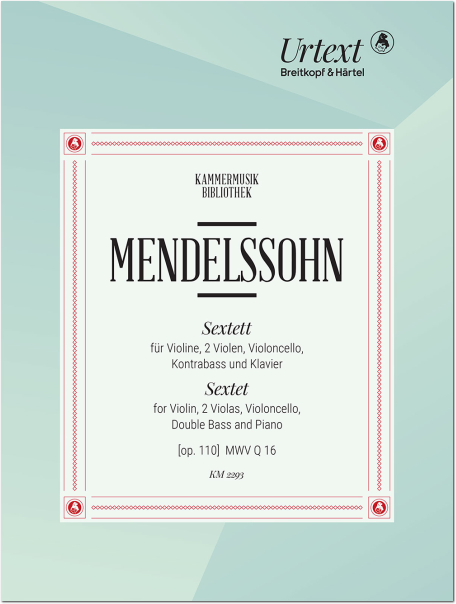 Urtext
Breitkopf & Härtel

KAMMERMUSIK
BIBLIOTHEK

MENDELSSOHN

Sextett
für Violine, 2 Violen, Violoncello, Kontrabass und Klavier

Sextet
for Violin, 2 Violas, Violoncello, Double Bass and Piano

[op. 110] MWV Q 16

KM 2293